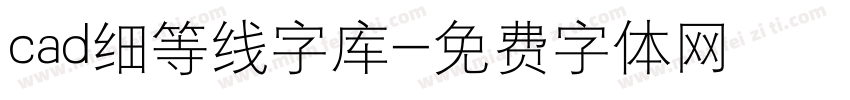 cad细等线字库-免费字体网